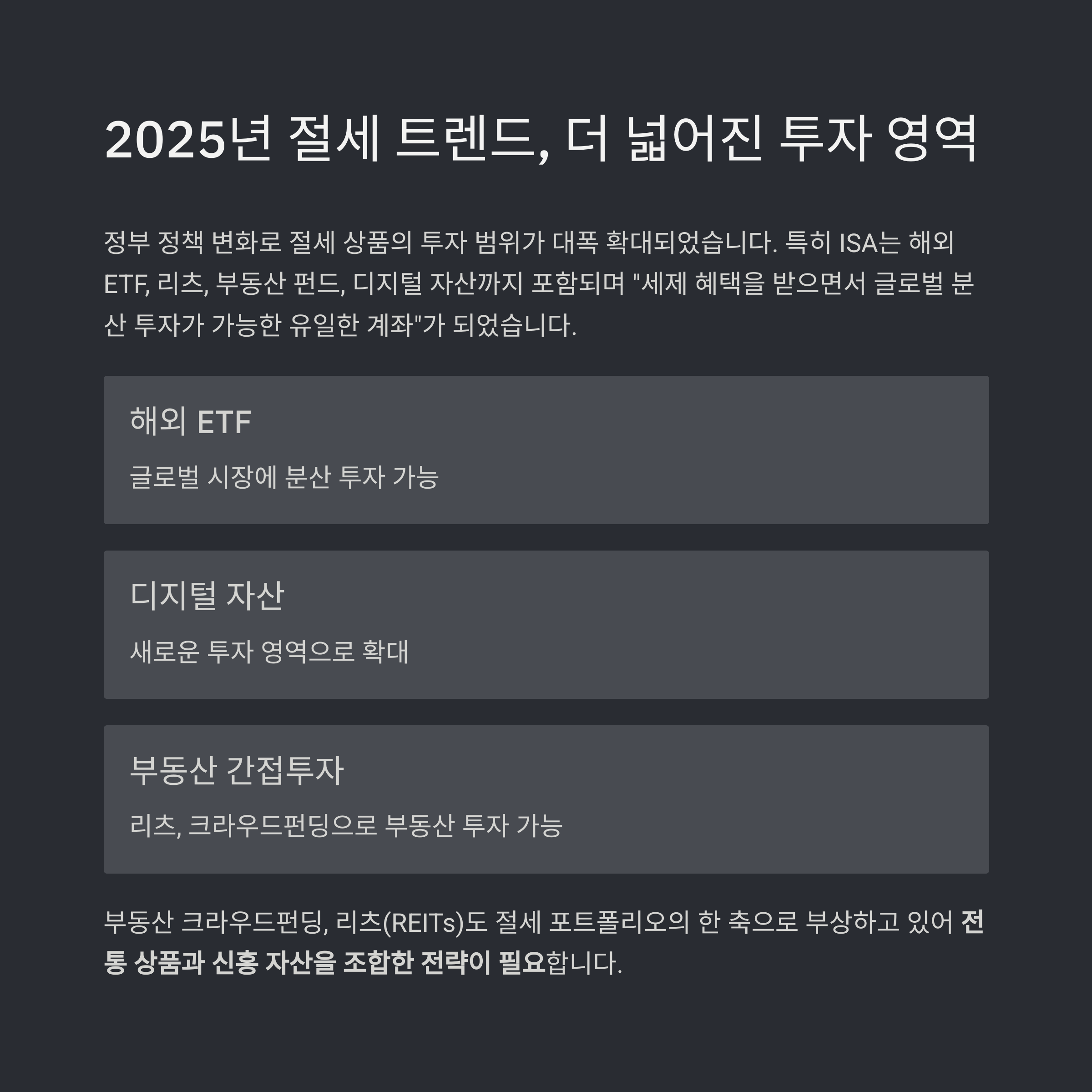 2025년 절세 트렌드, 더 넓어진 투자 영역

정부 정책 변화로 절세 상품의 투자 범위가 대폭 확대되었습니다. 특히 ISA는 해외 ETF, 리츠, 부동산 펀드, 디지털 자산까지 포함되며 "세제 혜택을 받으면서 글로벌 분산 투자가 가능한 유일한 계좌"가 되었습니다.

해외 ETF

글로벌 시장에 분산 투자 가능

디지털 자산

새로운 투자 영역으로 확대

부동산 간접투자

리츠, 크라우드펀딩으로 부동산 투자 가능

부동산 크라우드펀딩, 리츠(REITs)도 절세 포트폴리오의 한 축으로 부상하고 있어 전통 상품과 신흥 자산을 조합한 전략이 필요합니다.